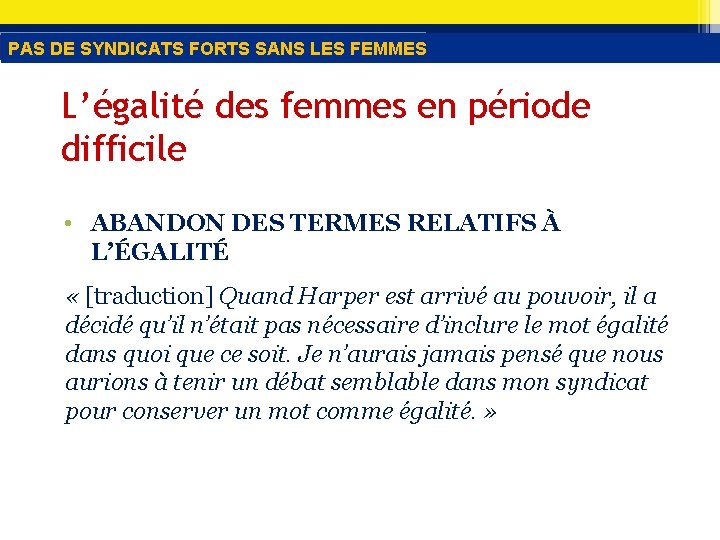 PAS DE SYNDICATS FORTS SANS LES FEMMES

L’égalité des femmes en période difficile

• ABANDON DES TERMES RELATIFS À L’ÉGALITÉ

« [traduction] Quand Harper est arrivé au pouvoir, il a décidé qu’il n’était pas nécessaire d’inclure le mot égalité dans quoi que ce soit. Je n’aurais jamais pensé que nous aurions à tenir un débat semblable dans mon syndicat pour conserver un mot comme égalité. »